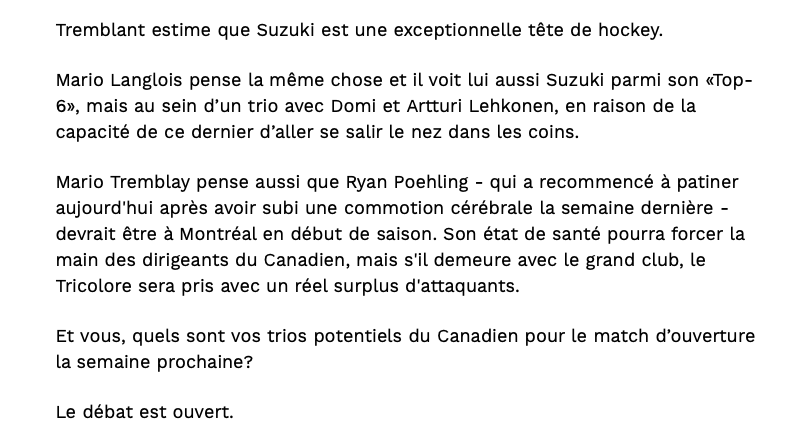 Tremblant estime que Suzuki est une exceptionnelle tête de hockey.

Mario Langlois pense la même chose et il voit lui aussi Suzuki parmi son «Top-6», mais au sein d'un trio avec Domi et Artturi Lehkonen, en raison de la capacité de ce dernier d'aller se salir le nez dans les coins.

Mario Tremblay pense aussi que Ryan Poehling - qui a recommencé à patiner aujourd'hui après avoir subi une commotion cérébrale la semaine dernière - devrait être à Montréal en début de saison. Son état de santé pourra forcer la main des dirigeants du Canadien, mais s'il demeure avec le grand club, le Tricolore sera pris avec un réel surplus d'attaquants.

Et vous, quels sont vos trios potentiels du Canadien pour le match d'ouverture la semaine prochaine?

Le débat est ouvert.